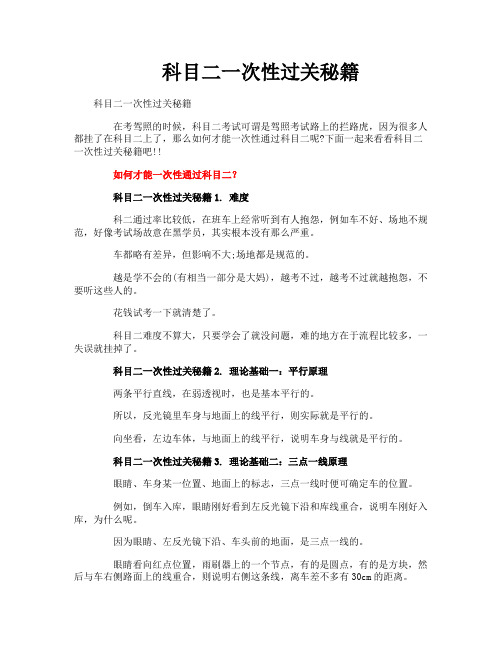 科目二一次性过关秘籍

科目二一次性过关秘籍

在考驾照的时候，科目二考试可谓是驾照考试路上的拦路虎，因为很多人都挂了在科目二上了，那么如何才能一次性通过科目二呢?下面一起来看看科目二一次性过关秘籍吧!!

如何才能一次性通过科目二?

科目二一次性过关秘籍 1. 难度

科二通过率比较低，在班车上经常听到有人抱怨，例如车不好、场地不规范，好像考试场故意在黑学员，其实根本没有那么严重。

车都略有差异，但影响不大;场地都是规范的。

越是学不会的(有相当一部分是大妈)，越考不过，越考不过就越抱怨，不要听这些人的。

花钱试考一下就清楚了。

科目二难度不算大，只要学会了就没问题，难的地方在于流程比较多，一失误就挂掉了。

科目二一次性过关秘籍 2. 理论基础一：平行原理

两条平行直线，在弱透视时，也是基本平行的。

所以，反光镜里车身与地面上的线平行，则实际就是平行的。

向坐看，左边车体，与地面上的线平行，说明车身与线就是平行的。

科目二一次性过关秘籍 3. 理论基础二：三点一线原理

眼睛、车身某一位置、地面上的标志，三点一线时便可确定车的位置。

例如，倒车入库，眼睛刚好看到左反光镜下沿和库线重合，说明车刚好入库，为什么呢。

因为眼睛、左反光镜下沿、车头前的地面，是三点一线的。

眼睛看向红点位置，雨刷器上的一个节点，有的是圆点，有的是方块，然后与车右侧路面上的线重合，则说明右侧这条线，离车差不多有 30cm 的距离。